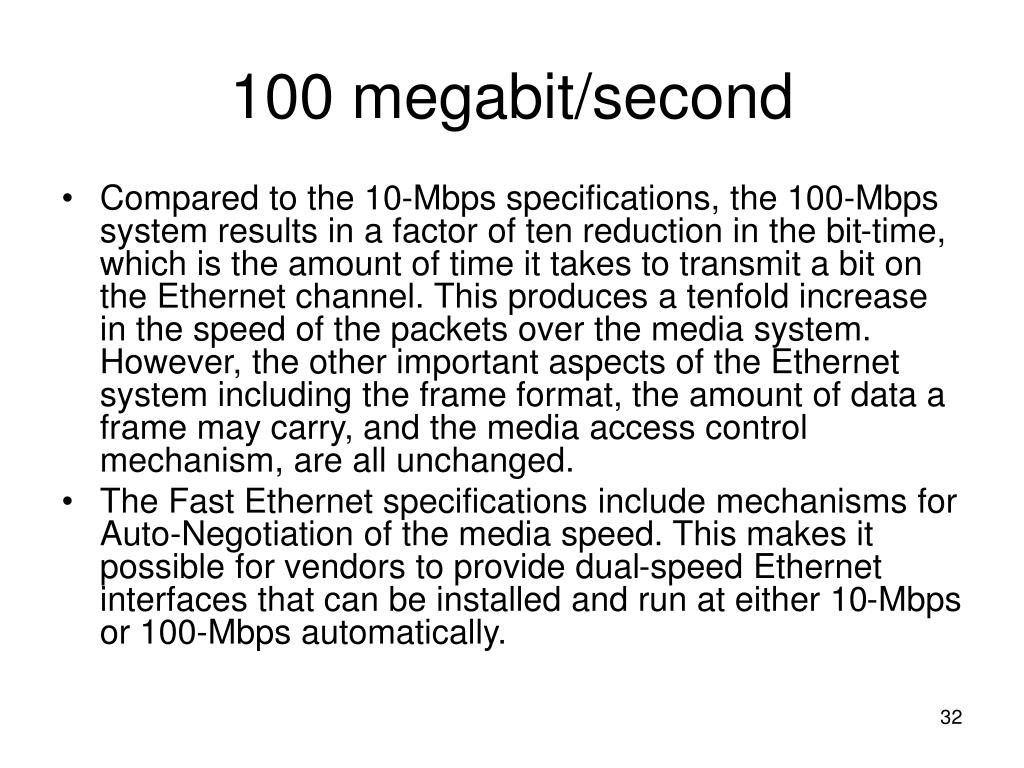 100 megabit/second

• Compared to the 10-Mbps specifications, the 100-Mbps system results in a factor of ten reduction in the bit-time, which is the amount of time it takes to transmit a bit on the Ethernet channel. This produces a tenfold increase in the speed of the packets over the media system. However, the other important aspects of the Ethernet system including the frame format, the amount of data a frame may carry, and the media access control mechanism, are all unchanged.
• The Fast Ethernet specifications include mechanisms for Auto-Negotiation of the media speed. This makes it possible for vendors to provide dual-speed Ethernet interfaces that can be installed and run at either 10-Mbps or 100-Mbps automatically.

32